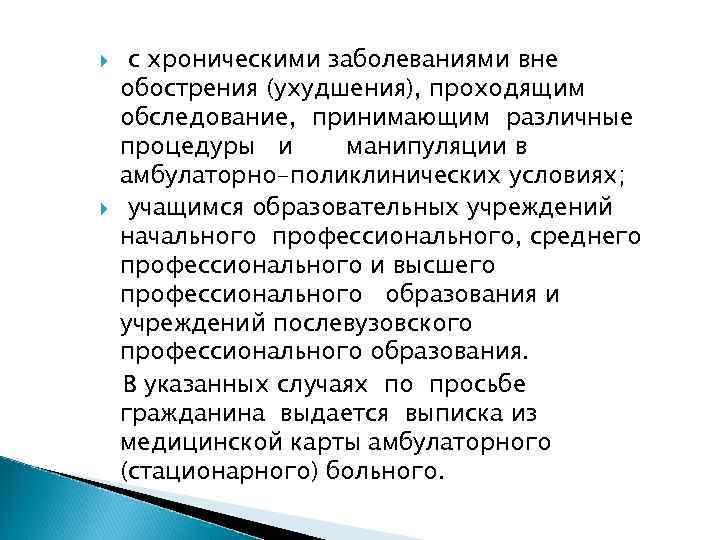 с хроническими заболеваниями вне обострения (ухудшения), проходящим обследование, принимающим различные процедуры и манипуляции в амбулаторно-поликлинических условиях;

учащимся образовательных учреждений начального профессионального, среднего профессионального и высшего профессионального образования и учреждений послевузовского профессионального образования.

В указанных случаях по просьбе гражданина выдается выписка из медицинской карты амбулаторного (стационарного) больного.